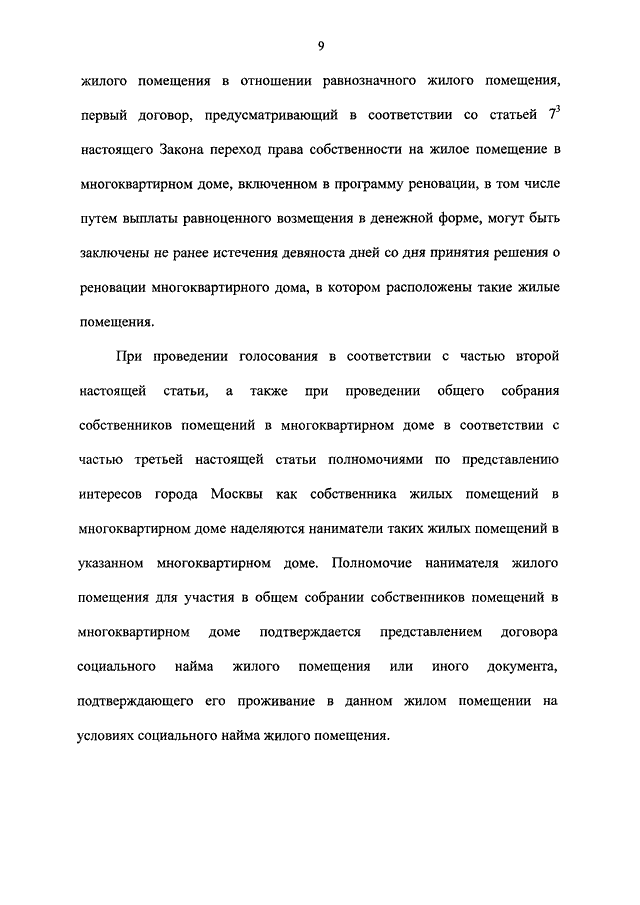 9

жилого помещения в отношении равнозначного жилого помещения, первый договор, предусматривающий в соответствии со статьей $7^3$ настоящего Закона переход права собственности на жилое помещение в многоквартирном доме, включенном в программу реновации, в том числе путем выплаты равноценного возмещения в денежной форме, могут быть заключены не ранее истечения девяноста дней со дня принятия решения о реновации многоквартирного дома, в котором расположены такие жилые помещения.

При проведении голосования в соответствии с частью второй настоящей статьи, а также при проведении общего собрания собственников помещений в многоквартирном доме в соответствии с частью третьей настоящей статьи полномочиями по представлению интересов города Москвы как собственника жилых помещений в многоквартирном доме наделяются наниматели таких жилых помещений в указанном многоквартирном доме. Полномочие нанимателя жилого помещения для участия в общем собрании собственников помещений в многоквартирном доме подтверждается представлением договора социального найма жилого помещения или иного документа, подтверждающего его проживание в данном жилом помещении на условиях социального найма жилого помещения.